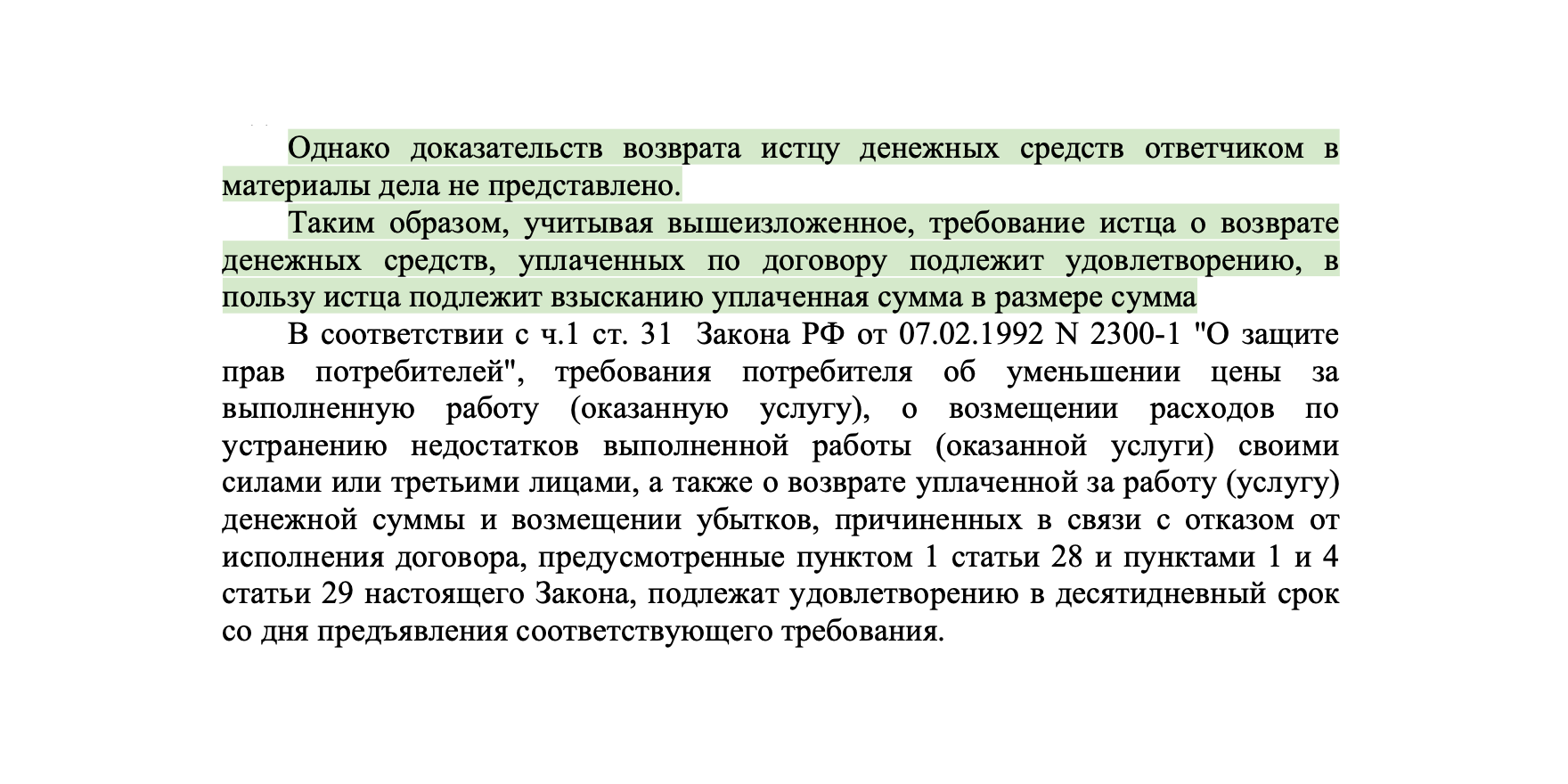 Однако доказательств возврата истцу денежных средств ответчиком в материалы дела не представлено.

Таким образом, учитывая вышеизложенное, требование истца о возврате денежных средств, уплаченных по договору подлежит удовлетворению, в пользу истца подлежит взысканию уплаченная сумма в размере сумма

В соответствии с ч.1 ст. 31 Закона РФ от 07.02.1992 N 2300-1 "О защите прав потребителей", требования потребителя об уменьшении цены за выполненную работу (оказанную услугу), о возмещении расходов по устранению недостатков выполненной работы (оказанной услуги) своими силами или третьими лицами, а также о возврате уплаченной за работу (услугу) денежной суммы и возмещении убытков, причиненных в связи с отказом от исполнения договора, предусмотренные пунктом 1 статьи 28 и пунктами 1 и 4 статьи 29 настоящего Закона, подлежат удовлетворению в десятидневный срок со дня предъявления соответствующего требования.